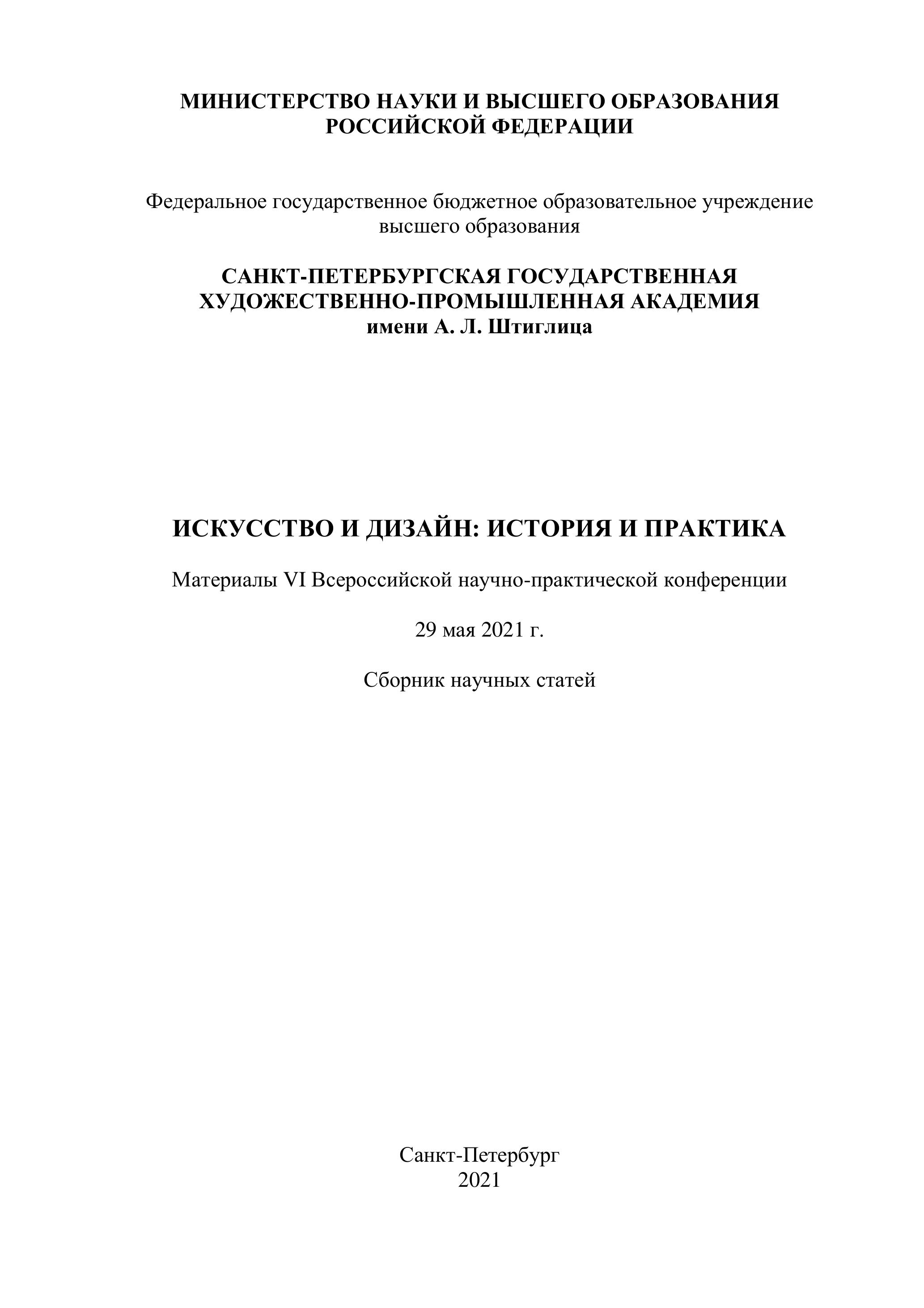 МИНИСТЕРСТВО НАУКИ И ВЫСШЕГО ОБРАЗОВАНИЯ
РОССИЙСКОЙ ФЕДЕРАЦИИ

Федеральное государственное бюджетное образовательное учреждение
высшего образования

САНКТ-ПЕТЕРБУРГСКАЯ ГОСУДАРСТВЕННАЯ
ХУДОЖЕСТВЕННО-ПРОМЫШЛЕННАЯ АКАДЕМИЯ
имени А. Л. Штиглица

ИСКУССТВО И ДИЗАЙН: ИСТОРИЯ И ПРАКТИКА

Материалы VI Всероссийской научно-практической конференции

29 мая 2021 г.

Сборник научных статей

Санкт-Петербург
2021